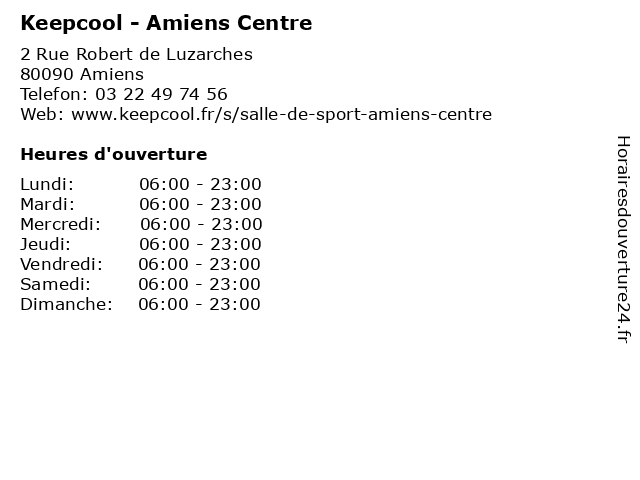 Keepcool - Amiens Centre

2 Rue Robert de Luzarches
80090 Amiens
Telefon: 03 22 49 74 56
Web: www.keepcool.fr/s/salle-de-sport-amiens-centre

Heures d'ouverture

Lundi: 06:00 - 23:00
Mardi: 06:00 - 23:00
Mercredi: 06:00 - 23:00
Jeudi: 06:00 - 23:00
Vendredi: 06:00 - 23:00
Samedi: 06:00 - 23:00
Dimanche: 06:00 - 23:00

Horairesdouverture24.fr